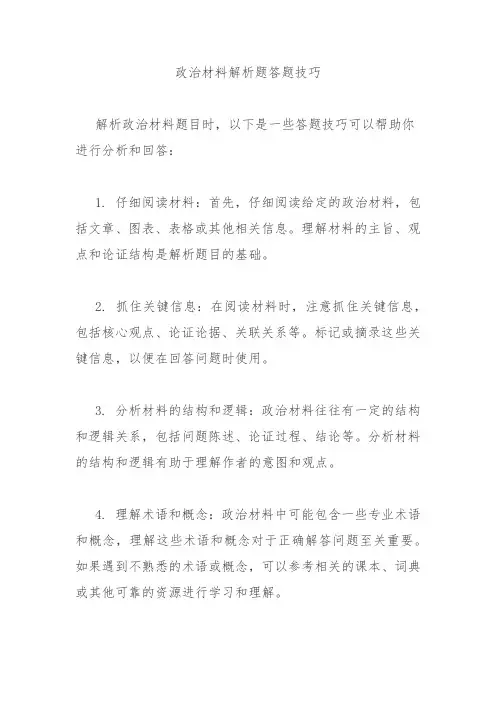 政治材料解析题答题技巧

解析政治材料题目时，以下是一些答题技巧可以帮助你进行分析和回答：

1. 仔细阅读材料：首先，仔细阅读给定的政治材料，包括文章、图表、表格或其他相关信息。理解材料的主旨、观点和论证结构是解析题目的基础。

2. 抓住关键信息：在阅读材料时，注意抓住关键信息，包括核心观点、论证论据、关联关系等。标记或摘录这些关键信息，以便在回答问题时使用。

3. 分析材料的结构和逻辑：政治材料往往有一定的结构和逻辑关系，包括问题陈述、论证过程、结论等。分析材料的结构和逻辑有助于理解作者的意图和观点。

4. 理解术语和概念：政治材料中可能包含一些专业术语和概念，理解这些术语和概念对于正确解答问题至关重要。如果遇到不熟悉的术语或概念，可以参考相关的课本、词典或其他可靠的资源进行学习和理解。